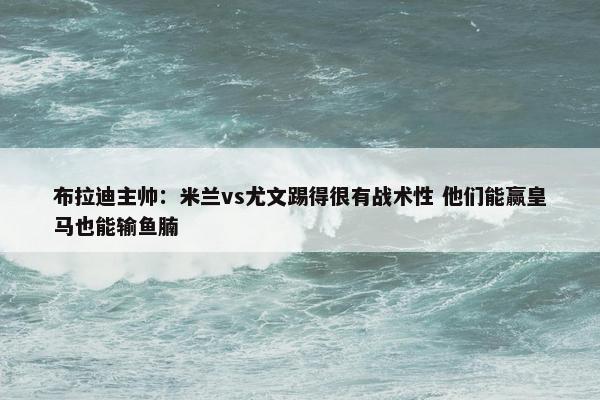 布拉迪主帅：米兰vs尤文踢得很有战术性 他们能赢皇马也能输鱼腩